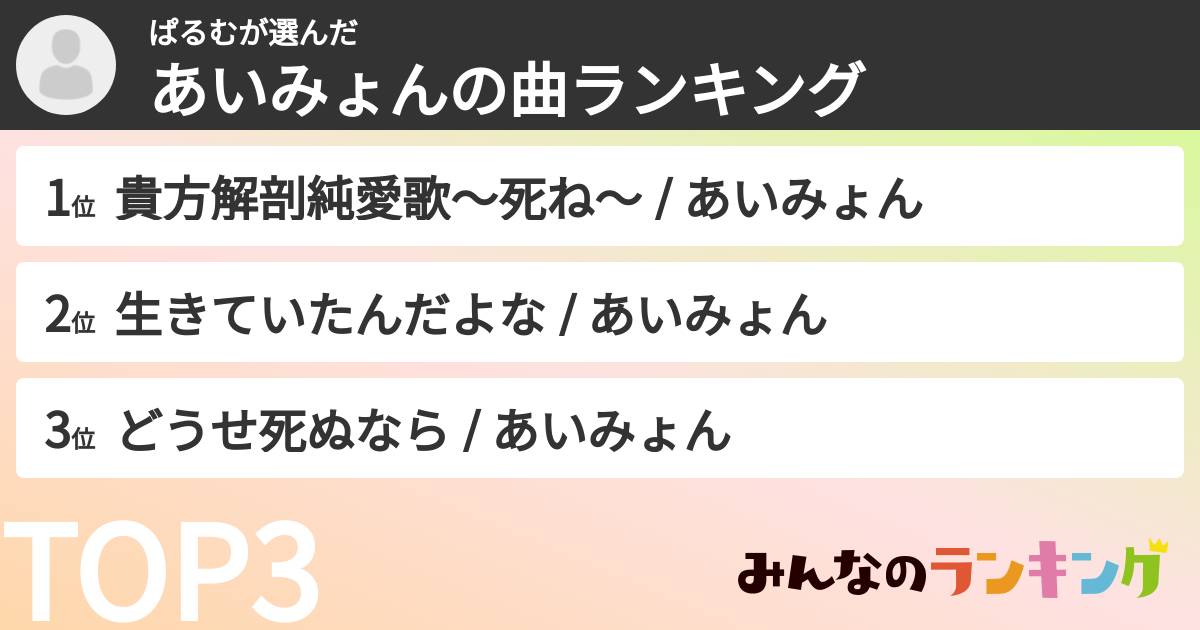 ぱるむが選んだ
あいみょんの曲ランキング

1位 貴方解剖純愛歌〜死ね〜 / あいみょん

2位 生きていたんだよな / あいみょん

3位 どうせ死ぬなら / あいみょん

TOP3

みんなのランキング